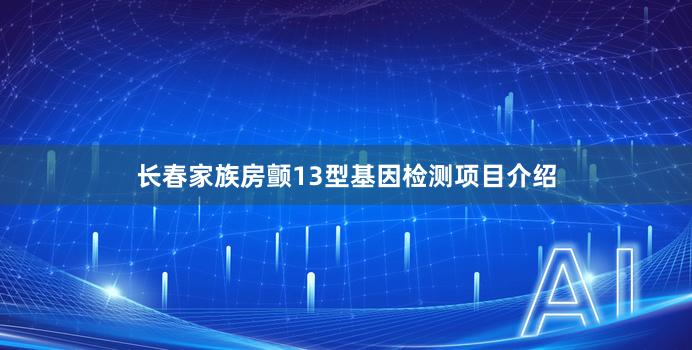 长春家族房颤13型基因检测项目介绍

AI